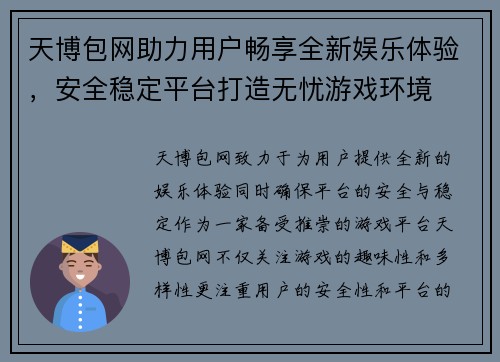 天博包网助力用户畅享全新娱乐体验，安全稳定平台打造无忧游戏环境

天博包网致力于为用户提供全新的娱乐体验同时确保平台的安全与稳定作为一家备受推崇的游戏平台天博包网不仅关注游戏的趣味性和多样性更注重用户的安全性和平台的